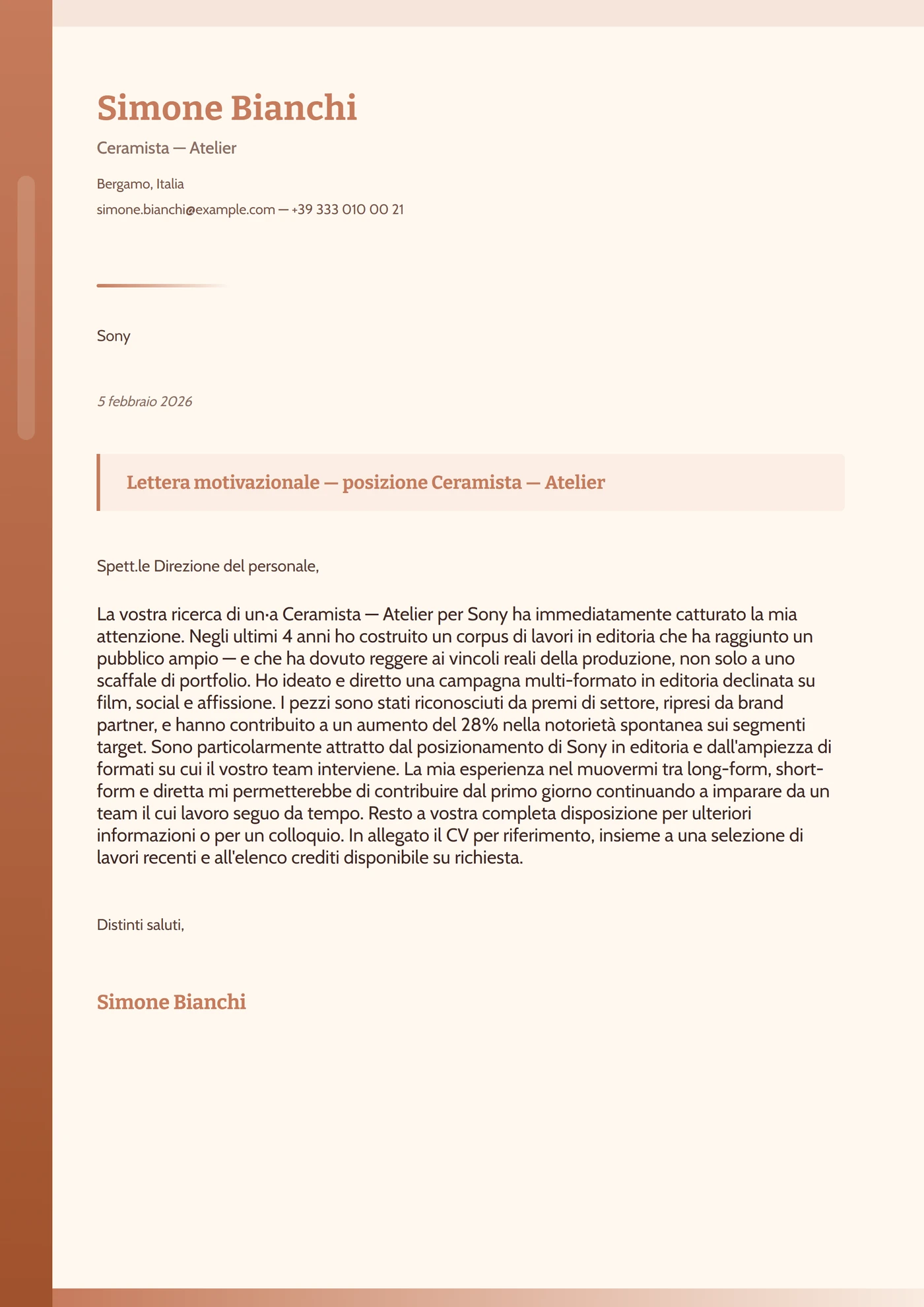 Simone Bianchi

Ceramista — Atelier

Bergamo, Italia

simone.bianchi@example.com — +39 333 010 00 21

Sony

5 febbraio 2026

Lettera motivazionale — posizione Ceramista — Atelier

Spett.le Direzione del personale,

La vostra ricerca di un·a Ceramista — Atelier per Sony ha immediatamente catturato la mia attenzione. Negli ultimi 4 anni ho costruito un corpus di lavori in editoria che ha raggiunto un pubblico ampio — e che ha dovuto reggere ai vincoli reali della produzione, non solo a uno scaffale di portfolio. Ho ideato e diretto una campagna multi-formato in editoria declinata su film, social e affissione. I pezzi sono stati riconosciuti da premi di settore, ripresi da brand partner, e hanno contribuito a un aumento del 28% nella notorietà spontanea sui segmenti target. Sono particolarmente attratto dal posizionamento di Sony in editoria e dall'ampiezza di formati su cui il vostro team interviene. La mia esperienza nel muovermi tra long-form, short-form e diretta mi permetterebbe di contribuire dal primo giorno continuando a imparare da un team il cui lavoro seguo da tempo. Resto a vostra completa disposizione per ulteriori informazioni o per un colloquio. In allegato il CV per riferimento, insieme a una selezione di lavori recenti e all'elenco crediti disponibile su richiesta.

Distinti saluti,

Simone Bianchi